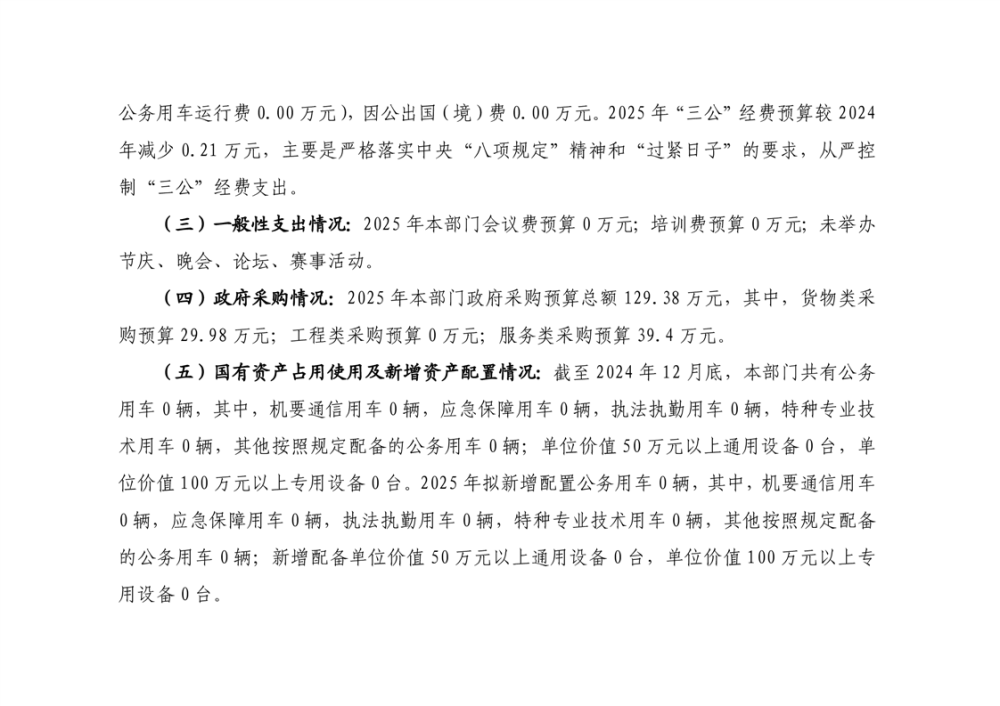 公务用车运行费 0.00 万元），因公出国（境）费 0.00 万元。2025 年“三公”经费预算较 2024 年减少 0.21 万元，主要是严格落实中央“八项规定”精神和“过紧日子”的要求，从严控制“三公”经费支出。

（三）一般性支出情况：2025 年本部门会议费预算 0 万元；培训费预算 0 万元；未举办节庆、晚会、论坛、赛事活动。

（四）政府采购情况：2025 年本部门政府采购预算总额 129.38 万元，其中，货物类采购预算 29.98 万元；工程类采购预算 0 万元；服务类采购预算 39.4 万元。

（五）国有资产占用使用及新增资产配置情况：截至 2024 年 12 月底，本部门共有公务用车 0 辆，其中，机要通信用车 0 辆，应急保障用车 0 辆，执法执勤用车 0 辆，特种专业技术用车 0 辆，其他按照规定配备的公务用车 0 辆；单位价值 50 万元以上通用设备 0 台，单位价值 100 万元以上专用设备 0 台。2025 年拟新增配置公务用车 0 辆，其中，机要通信用车 0 辆，应急保障用车 0 辆，执法执勤用车 0 辆，特种专业技术用车 0 辆，其他按照规定配备的公务用车 0 辆；新增配备单位价值 50 万元以上通用设备 0 台，单位价值 100 万元以上专用设备 0 台。